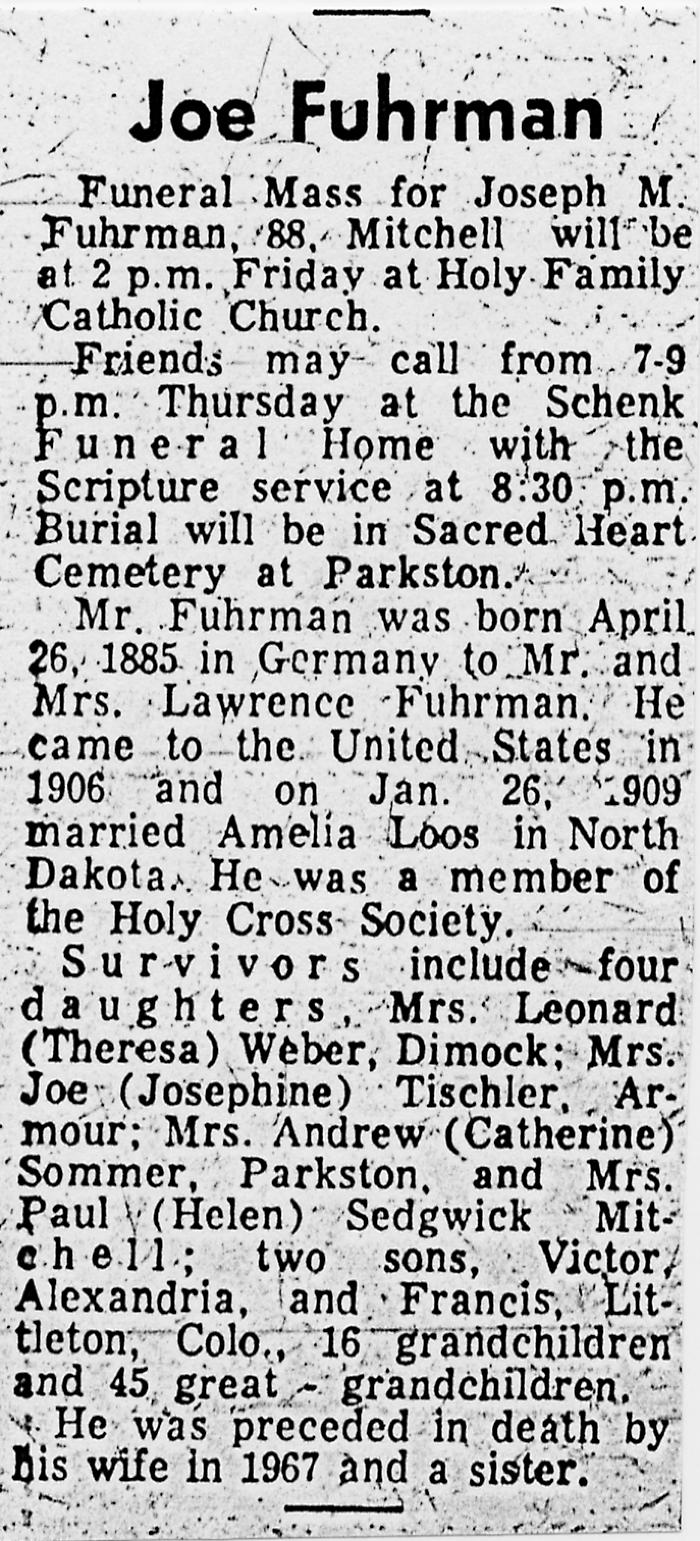 Joe Fuhrman

Funeral Mass for Joseph M. Fuhrman, 88, Mitchell will be at 2 p.m. Friday at Holy Family Catholic Church.

Friends may call from 7-9 p.m. Thursday at the Schenk Funeral Home with the Scripture service at 8:30 p.m. Burial will be in Sacred Heart Cemetery at Parkston.

Mr. Fuhrman was born April 26, 1885 in Germany to Mr. and Mrs. Lawrence Fuhrman. He came to the United States in 1906 and on Jan. 26, 1909 married Amelia Loos in North Dakota. He was a member of the Holy Cross Society.

Survivors include four daughters, Mrs. Leonard (Theresa) Weber, Dimock; Mrs. Joe (Josephine) Tischler, Armour; Mrs. Andrew (Catherine) Sommer, Parkston, and Mrs. Paul (Helen) Sedgwick Mitchell; two sons, Victor, Alexandria, and Francis, Littleton, Colo., 16 grandchildren and 45 great - grandchildren.

He was preceded in death by his wife in 1967 and a sister.